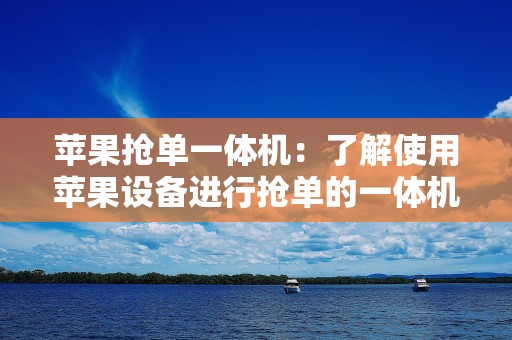 苹果抢单一体机：了解使用苹果设备进行抢单的一体机